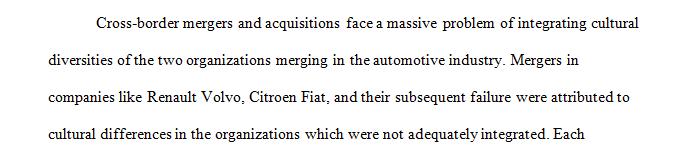 Cross-border mergers and acquisitions face a massive problem of integrating cultural diversities of the two organizations merging in the automotive industry. Mergers in companies like Renault Volvo, Citroen Fiat, and their subsequent failure were attributed to cultural differences in the organizations which were not adequately integrated. Each